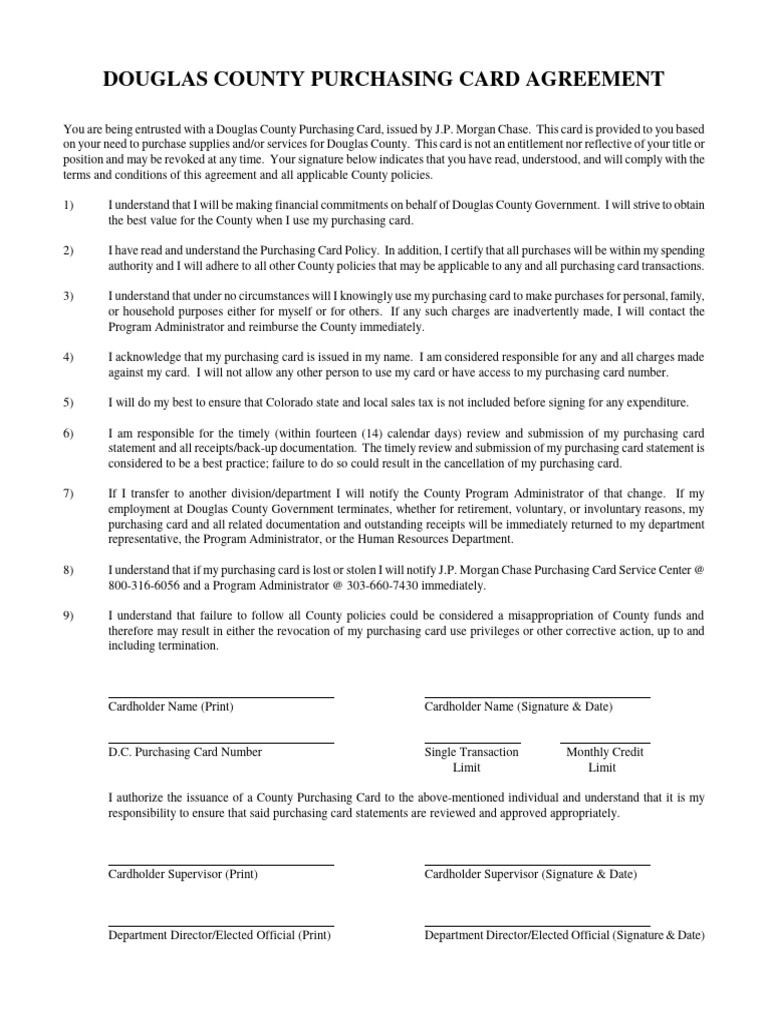 DOUGLAS COUNTY PURCHASING CARD AGREEMENT

You are being entrusted with a Douglas County Purchasing Card, issued by J.P. Morgan Chase. This card is provided to you based on your need to purchase supplies and/or services for Douglas County. This card is not an entitlement nor reflective of your title or position and may be revoked at any time. Your signature below indicates that you have read, understood, and will comply with the terms and conditions of this agreement and all applicable County policies.

1) I understand that I will be making financial commitments on behalf of Douglas County Government. I will strive to obtain the best value for the County when I use my purchasing card.

2) I have read and understand the Purchasing Card Policy. In addition, I certify that all purchases will be within my spending authority and I will adhere to all other County policies that may be applicable to any and all purchasing card transactions.

3) I understand that under no circumstances will I knowingly use my purchasing card to make purchases for personal, family, or household purposes either for myself or for others. If any such charges are inadvertently made, I will contact the Program Administrator and reimburse the County immediately.

4) I acknowledge that my purchasing card is issued in my name. I am considered responsible for any and all charges made against my card. I will not allow any other person to use my card or have access to my purchasing card number.

5) I will do my best to ensure that Colorado state and local sales tax is not included before signing for any expenditure.

6) I am responsible for the timely (within fourteen (14) calendar days) review and submission of my purchasing card statement and all receipts/back-up documentation. The timely review and submission of my purchasing card statement is considered to be a best practice; failure to do so could result in the cancellation of my purchasing card.

7) If I transfer to another division/department I will notify the County Program Administrator of that change. If my employment at Douglas County Government terminates, whether for retirement, voluntary, or involuntary reasons, my purchasing card and all related documentation and outstanding receipts will be immediately returned to my department representative, the Program Administrator, or the Human Resources Department.

8) I understand that if my purchasing card is lost or stolen I will notify J.P. Morgan Chase Purchasing Card Service Center @ 800-316-6056 and a Program Administrator @ 303-660-7430 immediately.

9) I understand that failure to follow all County policies could be considered a misappropriation of County funds and therefore may result in either the revocation of my purchasing card use privileges or other corrective action, up to and including termination.

Cardholder Name (Print)

Cardholder Name (Signature & Date)

D.C. Purchasing Card Number

Single Transaction Limit

Monthly Credit Limit

I authorize the issuance of a County Purchasing Card to the above-mentioned individual and understand that it is my responsibility to ensure that said purchasing card statements are reviewed and approved appropriately.

Cardholder Supervisor (Print)

Cardholder Supervisor (Signature & Date)

Department Director/Elected Official (Print)

Department Director/Elected Official (Signature & Date)